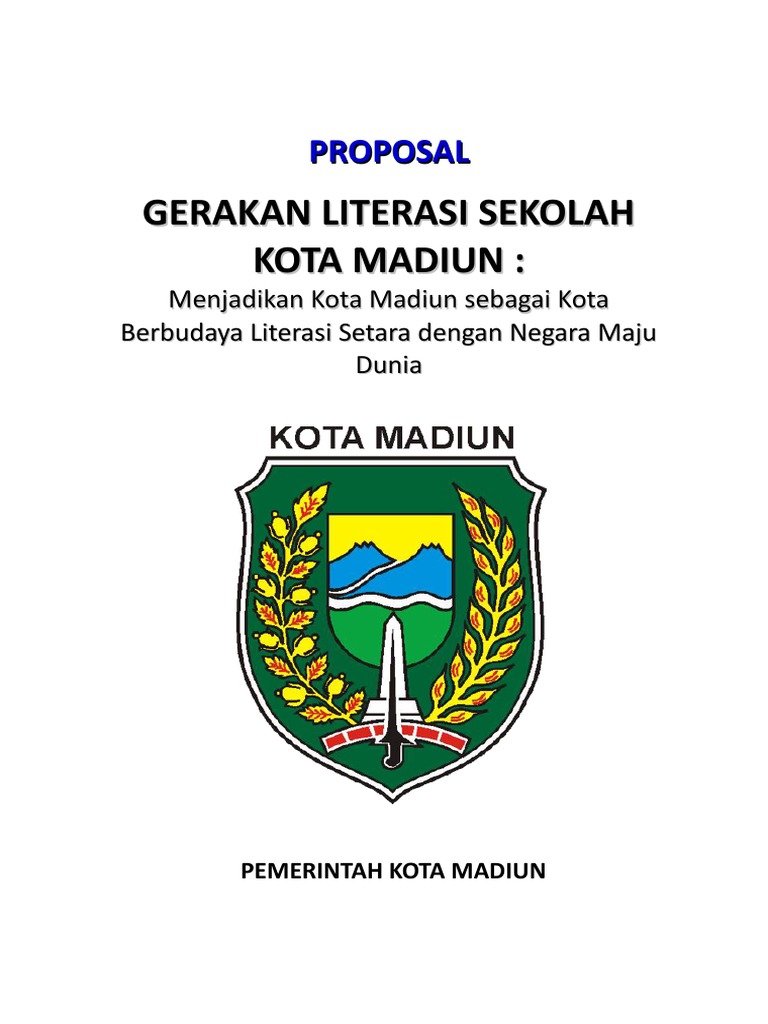 PROPOSAL

GERAKAN LITERASI SEKOLAH
KOTA MADIUN :

Menjadikan Kota Madiun sebagai Kota Berbudaya Literasi Setara dengan Negara Maju Dunia

KOTA MADIUN

PEMERINTAH KOTA MADIUN